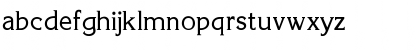 abcdefghijklmnopqrstuvwxyz